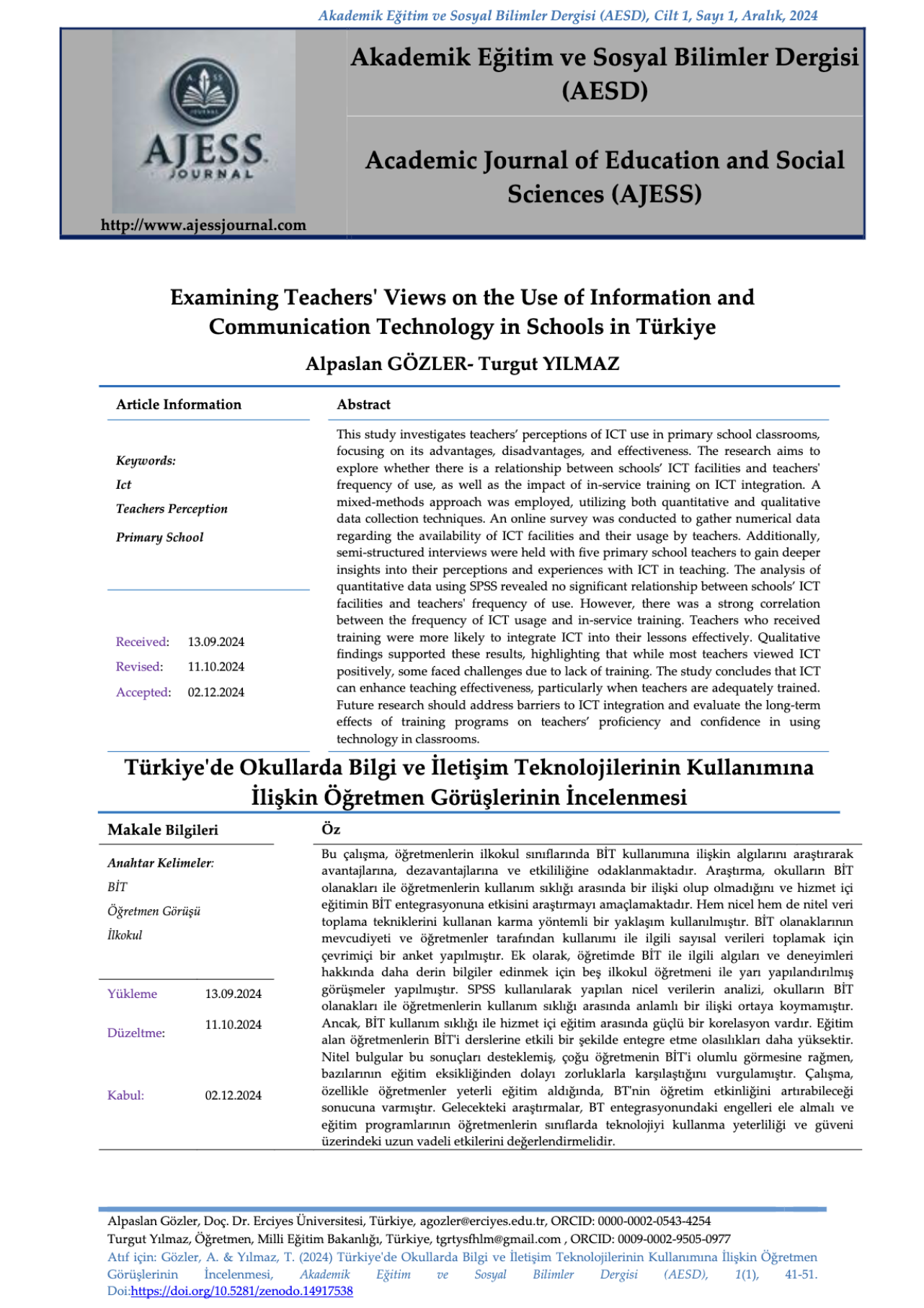 Akademik Eğitim ve Sosyal Bilimler Dergisi (AESD), Cilt 1, Sayı 1, Aralık, 2024

AJESS JOURNAL

http://www.ajessjournal.com

Akademik Eğitim ve Sosyal Bilimler Dergisi (AESD)

Academic Journal of Education and Social Sciences (AJESS)

Examining Teachers' Views on the Use of Information and Communication Technology in Schools in Türkiye

Alpaslan GÖZLER- Turgut YILMAZ

Article Information

Keywords:
Ict
Teachers Perception
Primary School

Received: 13.09.2024
Revised: 11.10.2024
Accepted: 02.12.2024

Abstract

This study investigates teachers' perceptions of ICT use in primary school classrooms, focusing on its advantages, disadvantages, and effectiveness. The research aims to explore whether there is a relationship between schools' ICT facilities and teachers' frequency of use, as well as the impact of in-service training on ICT integration. A mixed-methods approach was employed, utilizing both quantitative and qualitative data collection techniques. An online survey was conducted to gather numerical data regarding the availability of ICT facilities and their usage by teachers. Additionally, semi-structured interviews were held with five primary school teachers to gain deeper insights into their perceptions and experiences with ICT in teaching. The analysis of quantitative data using SPSS revealed no significant relationship between schools' ICT facilities and teachers' frequency of use. However, there was a strong correlation between the frequency of ICT usage and in-service training. Teachers who received training were more likely to integrate ICT into their lessons effectively. Qualitative findings supported these results, highlighting that while most teachers viewed ICT positively, some faced challenges due to lack of training. The study concludes that ICT can enhance teaching effectiveness, particularly when teachers are adequately trained. Future research should address barriers to ICT integration and evaluate the long-term effects of training programs on teachers' proficiency and confidence in using technology in classrooms.

Türkiye'de Okullarda Bilgi ve İletişim Teknolojilerinin Kullanımına İlişkin Öğretmen Görüşlerinin İncelenmesi

Makale Bilgileri

Anahtar Kelimeler:
BİT
Öğretmen Görüşü
İlkokul

Yükleme 13.09.2024
Düzeltme: 11.10.2024
Kabul: 02.12.2024

Öz

Bu çalışma, öğretmenlerin ilkokul sınıflarında BİT kullanımına ilişkin algılarını araştırarak avantajlarına, dezavantajlarına ve etkililiğine odaklanmaktadır. Araştırma, okulların BİT olanakları ile öğretmenlerin kullanım sıklığı arasında bir ilişki olup olmadığını ve hizmet içi eğitimin BİT entegrasyonuna etkisini araştırmayı amaçlamaktadır. Hem nicel hem de nitel veri toplama tekniklerini kullanan karma yöntemli bir yaklaşım kullanılmıştır. BİT olanaklarının mevcudiyeti ve öğretmenler tarafından kullanımı ile ilgili sayısal verileri toplamak için çevrimiçi bir anket yapılmıştır. Ek olarak, öğretimde BİT ile ilgili algıları ve deneyimleri hakkında daha derin bilgiler edinmek için beş ilkokul öğretmeni ile yarı yapılandırılmış görüşmeler yapılmıştır. SPSS kullanılarak yapılan nicel verilerin analizi, okulların BİT olanakları ile öğretmenlerin kullanım sıklığı arasında anlamlı bir ilişki ortaya koymamıştır. Ancak, BİT kullanım sıklığı ile hizmet içi eğitim arasında güçlü bir korelasyon vardır. Eğitim alan öğretmenlerin BİT'i derslerine etkili bir şekilde entegre etme olasılıkları daha yüksektir. Nitel bulgular bu sonuçları desteklemiş, çoğu öğretmenin BİT'i olumlu görmesine rağmen, bazılarının eğitim eksikliğinden dolayı zorluklarla karşılaştığını vurgulamıştır. Çalışma, özellikle öğretmenler yeterli eğitim aldığında, BT'nin öğretim etkinliğini artırabileceği sonucuna varmıştır. Gelecekteki araştırmalar, BT entegrasyonundaki engelleri ele almalı ve eğitim programlarının öğretmenlerin sınıflarda teknolojiyi kullanma yeterliliği ve güveni üzerindeki uzun vadeli etkilerini değerlendirmelidir.

Alpaslan Gözler, Doç. Dr. Erciyes Üniversitesi, Türkiye, agozler@erciyes.edu.tr, ORCID: 0000-0002-0543-4254
Turgut Yılmaz, Öğretmen, Milli Eğitim Bakanlığı, Türkiye, tgrtysfhlm@gmail.com , ORCID: 0009-0002-9505-0977
Atıf için: Gözler, A. & Yılmaz, T. (2024) Türkiye'de Okullarda Bilgi ve İletişim Teknolojilerinin Kullanımına İlişkin Öğretmen Görüşlerinin İncelenmesi, Akademik Eğitim ve Sosyal Bilimler Dergisi (AESD), 1(1), 41-51. Doi:https://doi.org/10.5281/zenodo.14917538